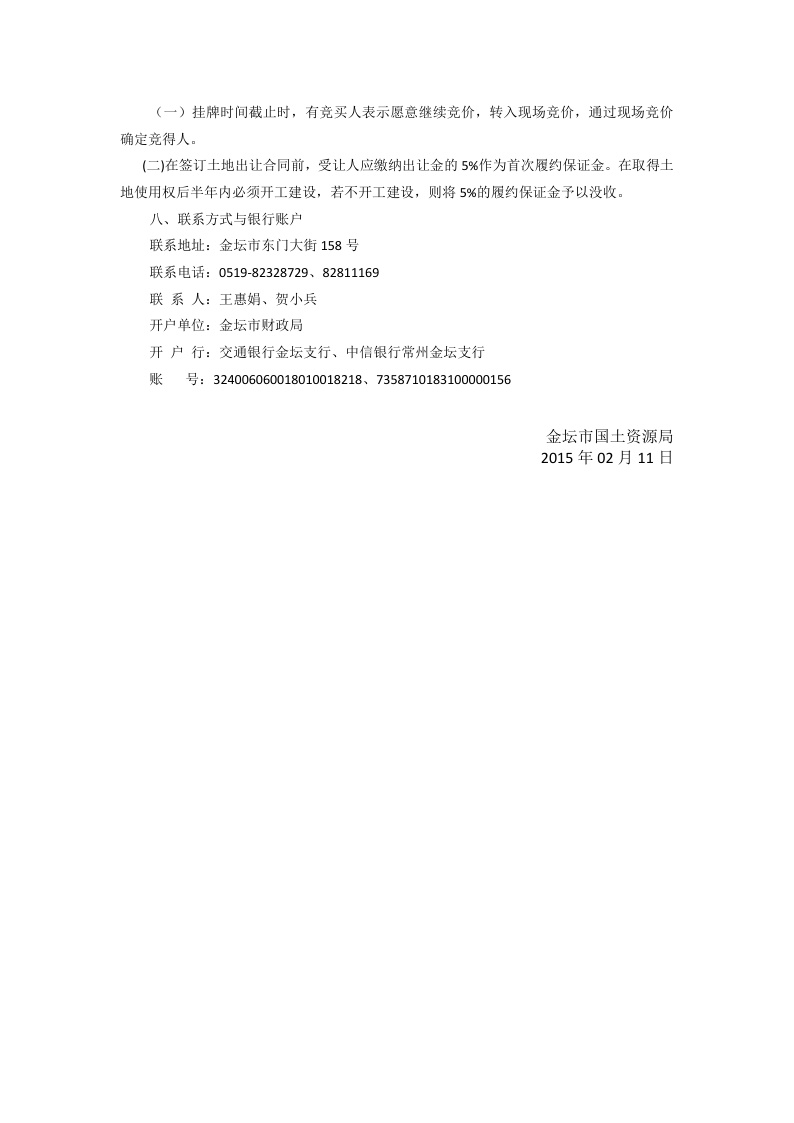 （一）挂牌时间截止时，有竞买人表示愿意继续竞价，转入现场竞价，通过现场竞价确定竞得人。

(二)在签订土地出让合同前，受让人应缴纳出让金的 5%作为首次履约保证金。在取得土地使用权后半年内必须开工建设，若不开工建设，则将 5%的履约保证金予以没收。

八、联系方式与银行账户

联系地址：金坛市东门大街 158 号

联系电话：0519-82328729、82811169

联 系 人：王惠娟、贺小兵

开户单位：金坛市财政局

开 户 行：交通银行金坛支行、中信银行常州金坛支行

账 号：324006060018010018218、7358710183100000156

金坛市国土资源局
2015 年 02 月 11 日